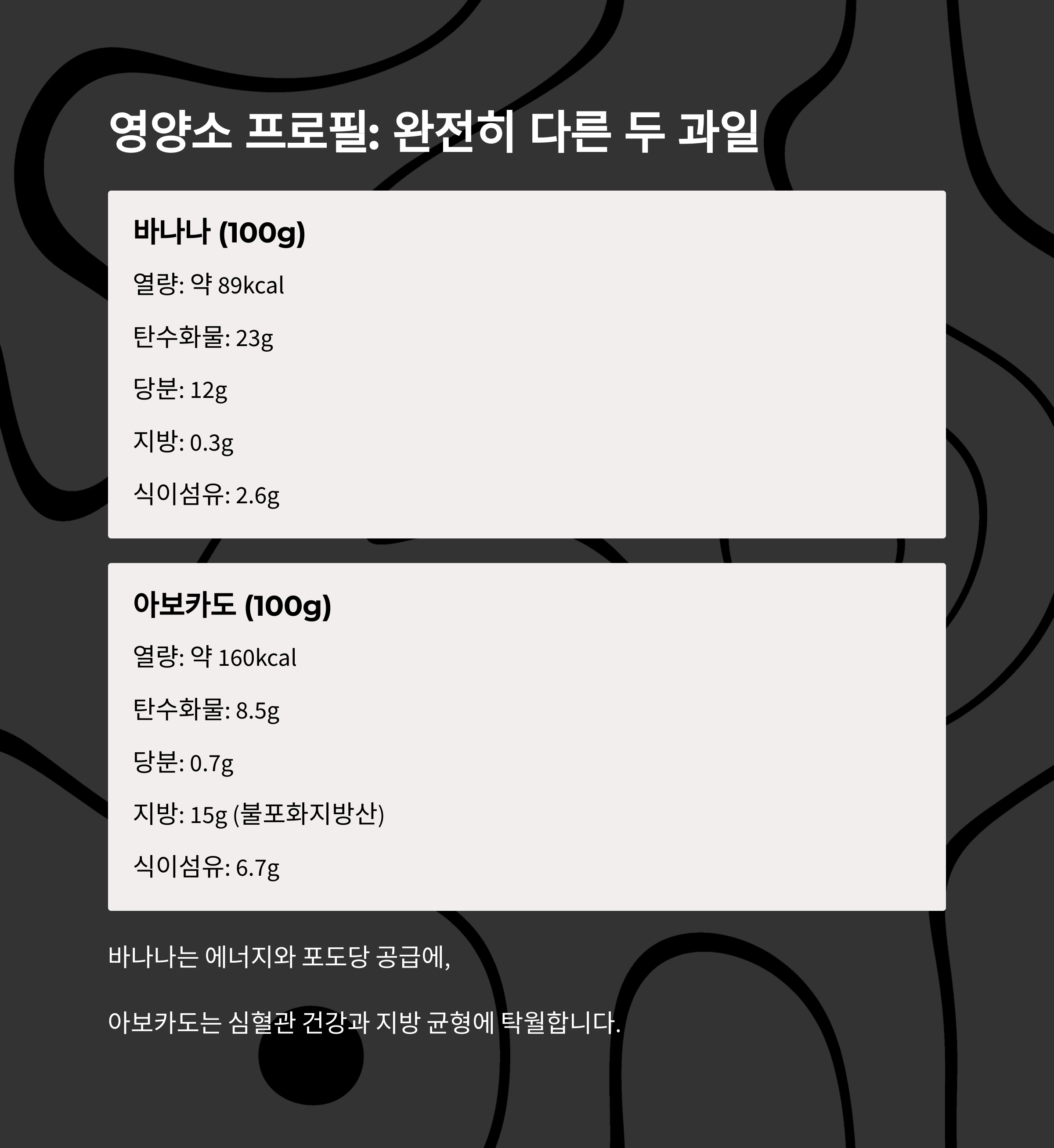 영양소 프로필: 완전히 다른 두 과일

바나나 (100g)

열량: 약 89kcal

탄수화물: 23g

당분: 12g

지방: 0.3g

식이섬유: 2.6g

아보카도 (100g)

열량: 약 160kcal

탄수화물: 8.5g

당분: 0.7g

지방: 15g (불포화지방산)

식이섬유: 6.7g

바나나는 에너지와 포도당 공급에,

아보카도는 심혈관 건강과 지방 균형에 탁월합니다.